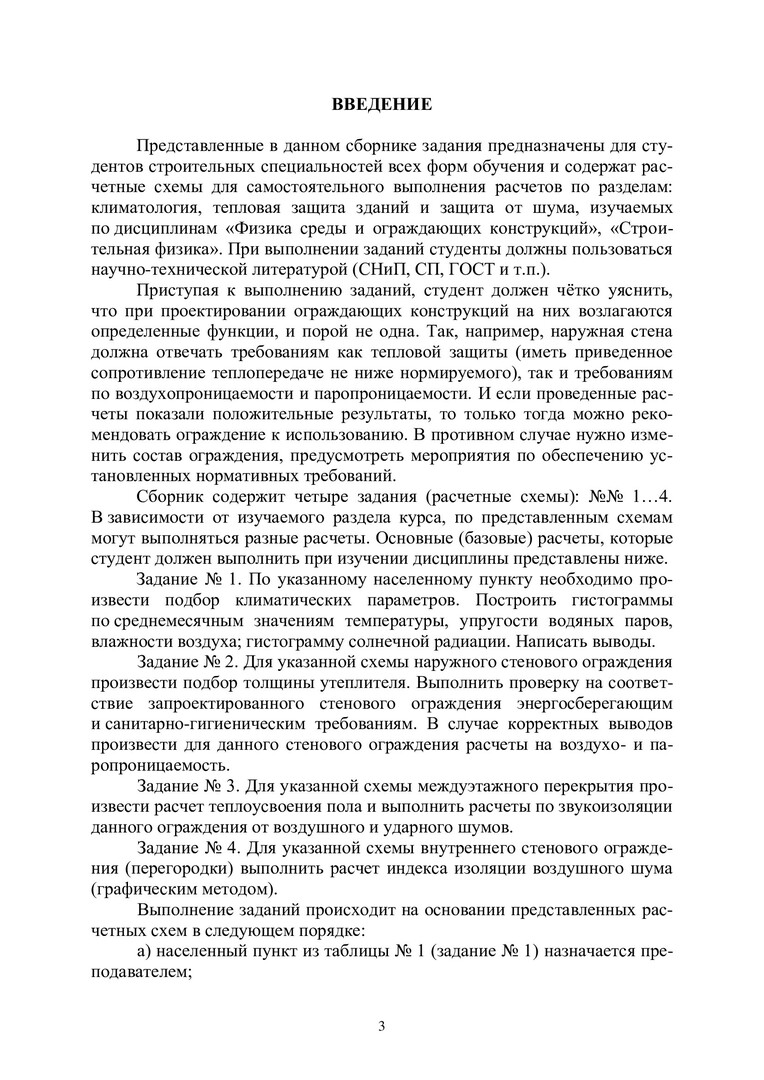 ВВЕДЕНИЕ

Представленные в данном сборнике задания предназначены для студентов строительных специальностей всех форм обучения и содержат расчетные схемы для самостоятельного выполнения расчетов по разделам: климатология, тепловая защита зданий и защита от шума, изучаемых по дисциплинам «Физика среды и ограждающих конструкций», «Строительная физика». При выполнении заданий студенты должны пользоваться научно-технической литературой (СНиП, СП, ГОСТ и т.п.).

Приступая к выполнению заданий, студент должен чётко уяснить, что при проектировании ограждающих конструкций на них возлагаются определенные функции, и порой не одна. Так, например, наружная стена должна отвечать требованиям как тепловой защиты (иметь приведенное сопротивление теплопередаче не ниже нормируемого), так и требованиям по воздухопроницаемости и паропроницаемости. И если проведенные расчеты показали положительные результаты, то только тогда можно рекомендовать ограждение к использованию. В противном случае нужно изменить состав ограждения, предусмотреть мероприятия по обеспечению установленных нормативных требований.

Сборник содержит четыре задания (расчетные схемы): №№ 1…4. В зависимости от изучаемого раздела курса, по представленным схемам могут выполняться разные расчеты. Основные (базовые) расчеты, которые студент должен выполнить при изучении дисциплины представлены ниже.

Задание № 1. По указанному населенному пункту необходимо произвести подбор климатических параметров. Построить гистограммы по среднемесячным значениям температуры, упругости водяных паров, влажности воздуха; гистограмму солнечной радиации. Написать выводы.

Задание № 2. Для указанной схемы наружного стенового ограждения произвести подбор толщины утеплителя. Выполнить проверку на соответствие запроектированного стенового ограждения энергосберегающим и санитарно-гигиеническим требованиям. В случае корректных выводов произвести для данного стенового ограждения расчеты на воздухо- и паропроницаемость.

Задание № 3. Для указанной схемы междуэтажного перекрытия произвести расчет теплоусвоения пола и выполнить расчеты по звукоизоляции данного ограждения от воздушного и ударного шумов.

Задание № 4. Для указанной схемы внутреннего стенового ограждения (перегородки) выполнить расчет индекса изоляции воздушного шума (графическим методом).

Выполнение заданий происходит на основании представленных расчетных схем в следующем порядке:

а) населенный пункт из таблицы № 1 (задание № 1) назначается преподавателем;

3